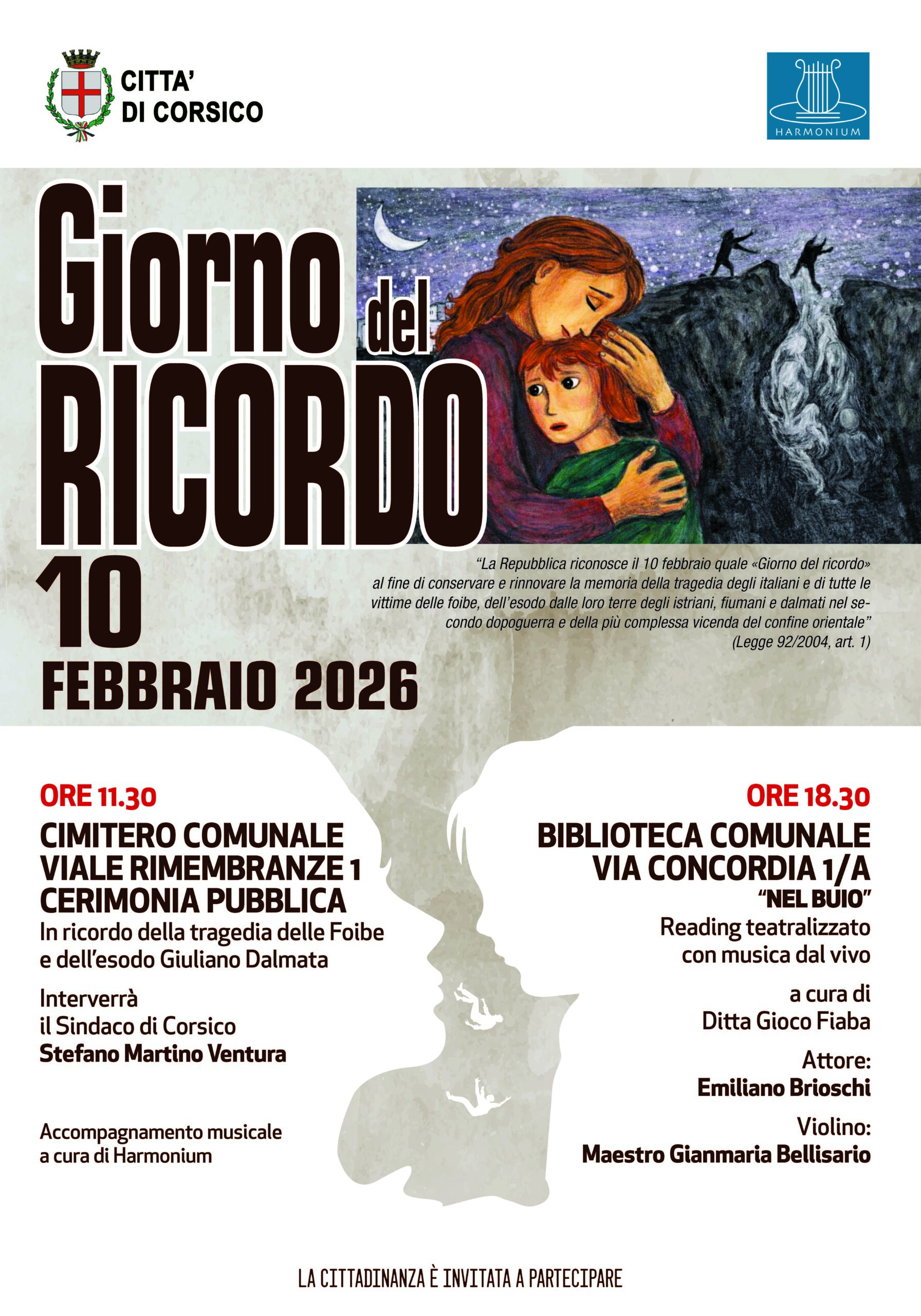 CITTA' DI CORSICO

HARMONIUM

Giorno del RICORDO 10 FEBBRAIO 2026

"La Repubblica riconosce il 10 febbraio quale «Giorno del ricordo» al fine di conservare e rinnovare la memoria della tragedia degli italiani e di tutte le vittime delle foibe, dell'esodo dalle loro terre degli istriani, fiumani e dalmati nel secondo dopoguerra e della più complessa vicenda del confine orientale"
(Legge 92/2004, art. 1)

ORE 11.30
CIMITERO COMUNALE
VIALE RIMEMBRANZE 1
CERIMONIA PUBBLICA
In ricordo della tragedia delle Foibe e dell'esodo Giuliano Dalmata

Interverrà il Sindaco di Corsico
Stefano Martino Ventura

Accompagnamento musicale a cura di Harmonium

ORE 18.30
BIBLIOTECA COMUNALE
VIA CONCORDIA 1/A
"NEL BUIO"
Reading teatralizzato con musica dal vivo

a cura di
Ditta Gioco Fiaba

Attore:
Emiliano Brioschi

Violino:
Maestro Gianmaria Bellisario

LA CITTADINANZA È INVITATA A PARTECIPARE